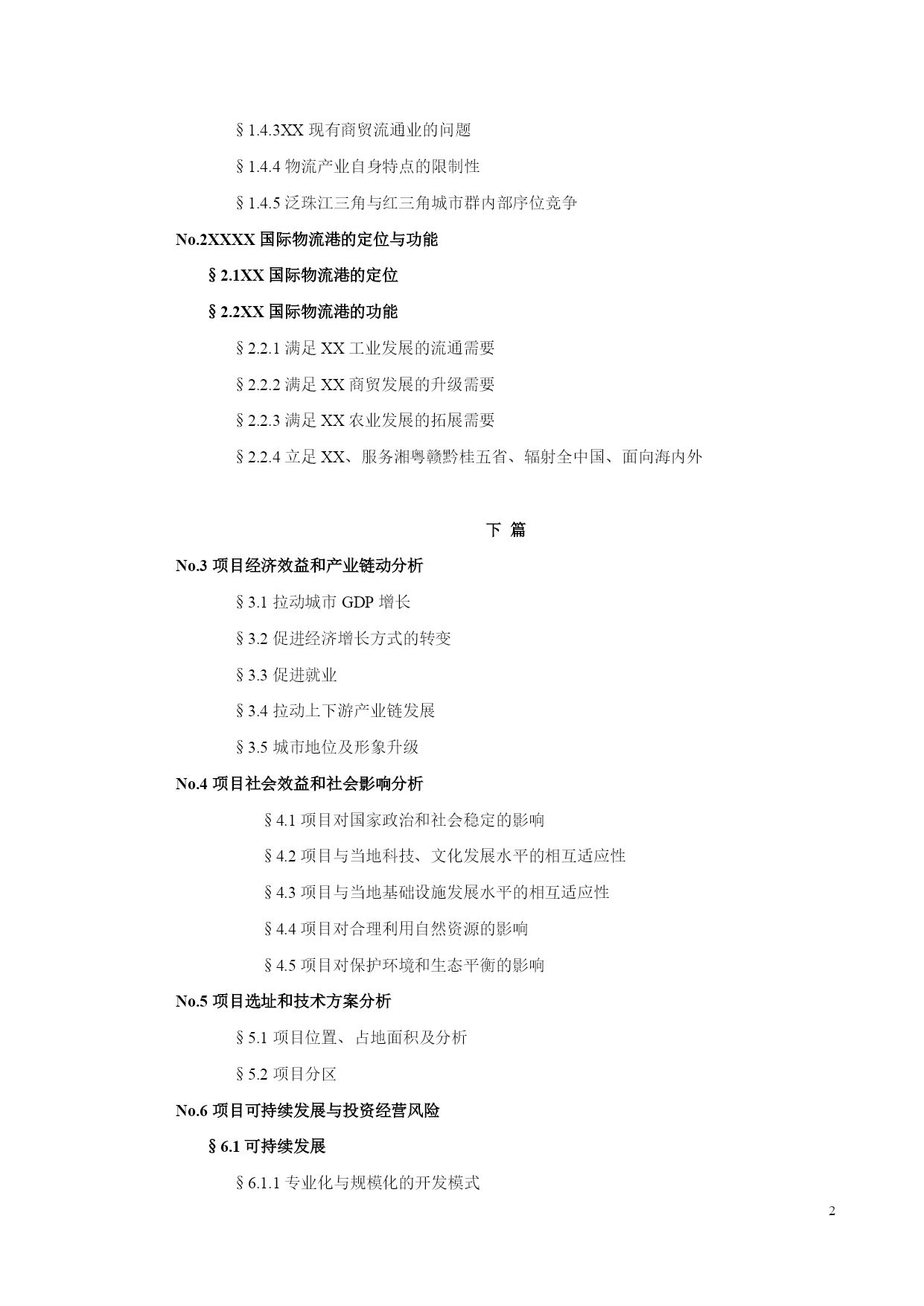 §1.4.3XX 现有商贸流通业的问题

§1.4.4 物流产业自身特点的限制性

§1.4.5 泛珠江三角与红三角城市群内部序位竞争

No.2XXXX 国际物流港的定位与功能

§2.1XX 国际物流港的定位

§2.2XX 国际物流港的功能

§2.2.1 满足 XX 工业发展的流通需要

§2.2.2 满足 XX 商贸发展的升级需要

§2.2.3 满足 XX 农业发展的拓展需要

§2.2.4 立足 XX、服务湘粤赣黔桂五省、辐射全中国、面向海内外

下 篇

No.3 项目经济效益和产业链动分析

§3.1 拉动城市 GDP 增长

§3.2 促进经济增长方式的转变

§3.3 促进就业

§3.4 拉动上下游产业链发展

§3.5 城市地位及形象升级

No.4 项目社会效益和社会影响分析

§4.1 项目对国家政治和社会稳定的影响

§4.2 项目与当地科技、文化发展水平的相互适应性

§4.3 项目与当地基础设施发展水平的相互适应性

§4.4 项目对合理利用自然资源的影响

§4.5 项目对保护环境和生态平衡的影响

No.5 项目选址和技术方案分析

§5.1 项目位置、占地面积及分析

§5.2 项目分区

No.6 项目可持续发展与投资经营风险

§6.1 可持续发展

§6.1.1 专业化与规模化的开发模式

2